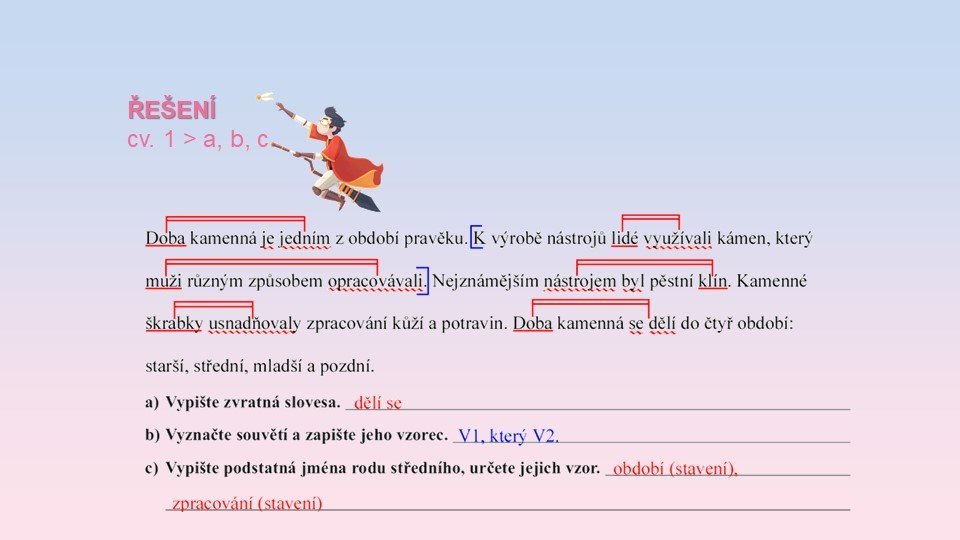 ŘEŠENÍ
cv. 1 > a, b, c

Doba kamenná je jedním z období pravěku. K výrobě nástrojů lidé využívali kámen, který muži různým způsobem opracovávali. Nejznámějším nástrojem byl pěstní klín. Kamenné škrabky usnadňovaly zpracování kůží a potravin. Doba kamenná se dělí do čtyř období: starší, střední, mladší a pozdní.

a) Vypište zvratná slovesa. dělí se

b) Vyznačte souvětí a zapište jeho vzorec. V1, který V2.

c) Vypište podstatná jména rodu středního, určete jejich vzor. období (stavení), zpracování (stavení)